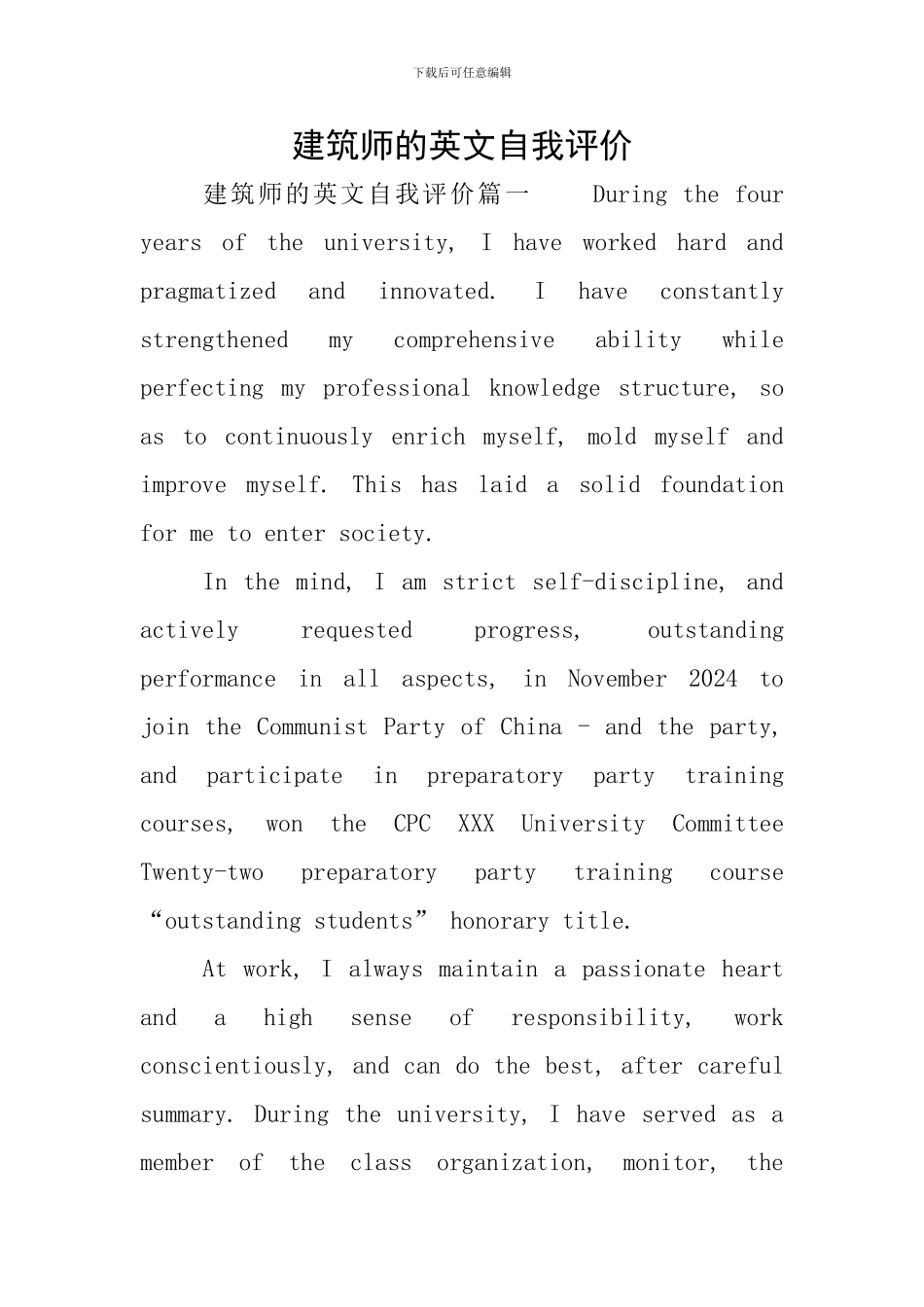 下载后可任意编辑

建筑师的英文自我评价

建筑师的英文自我评价篇一 During the four years of the university, I have worked hard and pragmatized and innovated. I have constantly strengthened my comprehensive ability while perfecting my professional knowledge structure, so as to continuously enrich myself, mold myself and improve myself. This has laid a solid foundation for me to enter society.

In the mind, I am strict self-discipline, and actively requested progress, outstanding performance in all aspects, in November 2024 to join the Communist Party of China - and the party, and participate in preparatory party training courses, won the CPC XXX University Committee Twenty-two preparatory party training course “outstanding students” honorary title.

At work, I always maintain a passionate heart and a high sense of responsibility, work conscientiously, and can do the best, after careful summary. During the university, I have served as a member of the class organization, monitor, the